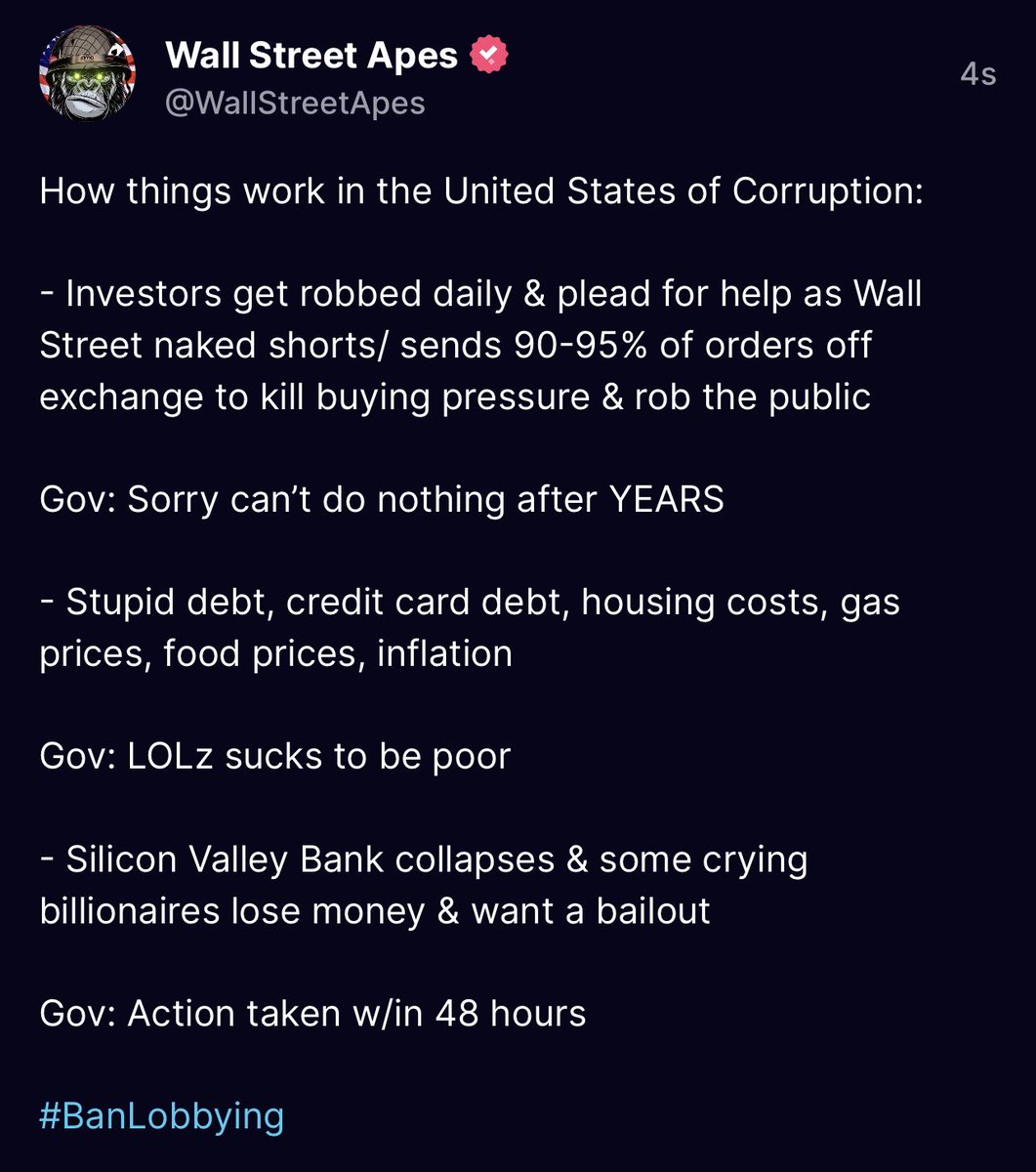 Wall Street Apes
@WallStreetApes
4s

How things work in the United States of Corruption:

- Investors get robbed daily & plead for help as Wall Street naked shorts/ sends 90-95% of orders off exchange to kill buying pressure & rob the public

Gov: Sorry can't do nothing after YEARS

- Stupid debt, credit card debt, housing costs, gas prices, food prices, inflation

Gov: LOLz sucks to be poor

- Silicon Valley Bank collapses & some crying billionaires lose money & want a bailout

Gov: Action taken w/in 48 hours

#BanLobbying